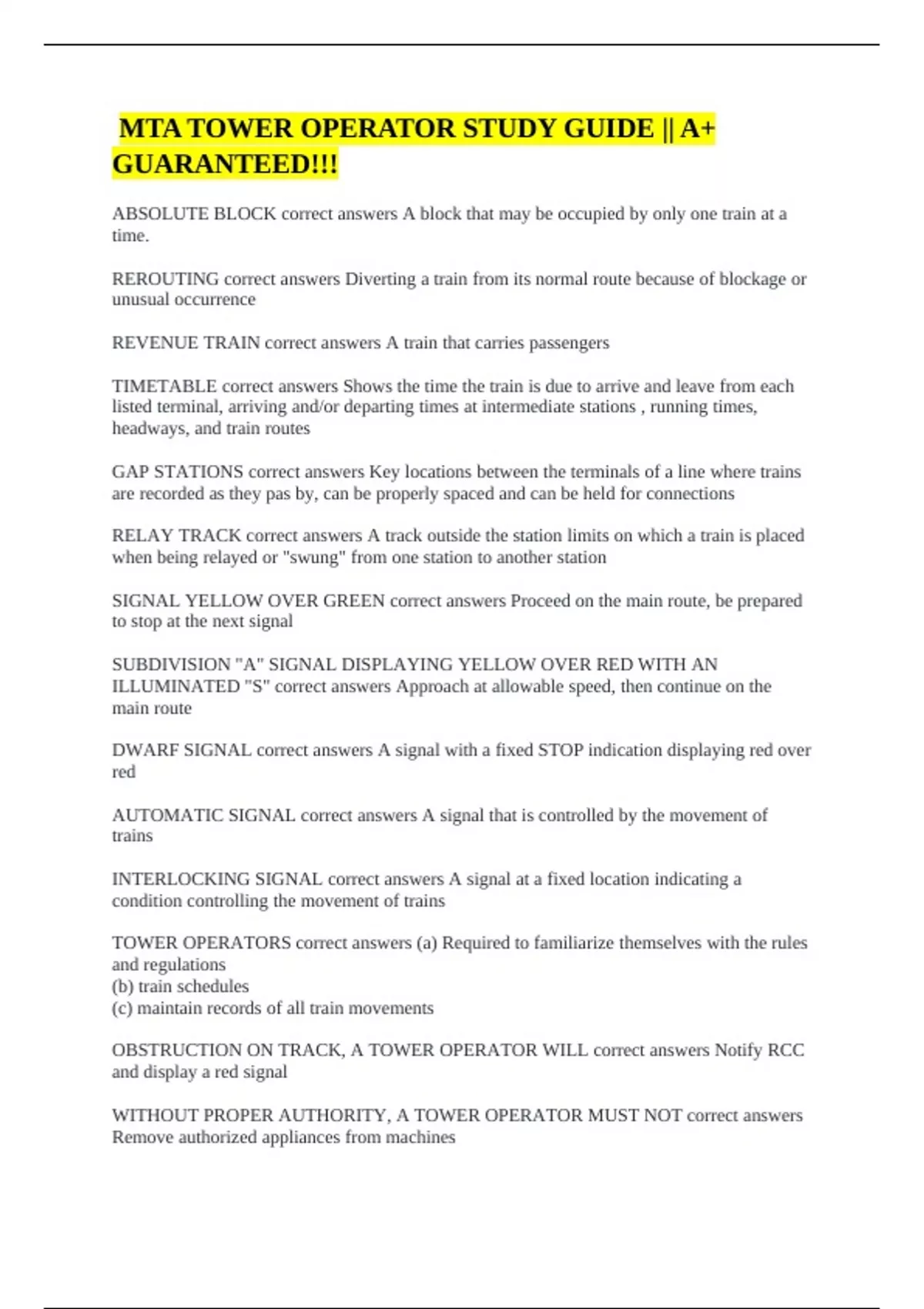 MTA TOWER OPERATOR STUDY GUIDE || A+ GUARANTEED!!!

ABSOLUTE BLOCK correct answers A block that may be occupied by only one train at a time.

REROUTING correct answers Diverting a train from its normal route because of blockage or unusual occurrence

REVENUE TRAIN correct answers A train that carries passengers

TIMETABLE correct answers Shows the time the train is due to arrive and leave from each listed terminal, arriving and/or departing times at intermediate stations , running times, headways, and train routes

GAP STATIONS correct answers Key locations between the terminals of a line where trains are recorded as they pas by, can be properly spaced and can be held for connections

RELAY TRACK correct answers A track outside the station limits on which a train is placed when being relayed or "swung" from one station to another station

SIGNAL YELLOW OVER GREEN correct answers Proceed on the main route, be prepared to stop at the next signal

SUBDIVISION "A" SIGNAL DISPLAYING YELLOW OVER RED WITH AN ILLUMINATED "S" correct answers Approach at allowable speed, then continue on the main route

DWARF SIGNAL correct answers A signal with a fixed STOP indication displaying red over red

AUTOMATIC SIGNAL correct answers A signal that is controlled by the movement of trains

INTERLOCKING SIGNAL correct answers A signal at a fixed location indicating a condition controlling the movement of trains

TOWER OPERATORS correct answers (a) Required to familiarize themselves with the rules and regulations
(b) train schedules
(c) maintain records of all train movements

OBSTRUCTION ON TRACK, A TOWER OPERATOR WILL correct answers Notify RCC and display a red signal

WITHOUT PROPER AUTHORITY, A TOWER OPERATOR MUST NOT correct answers Remove authorized appliances from machines